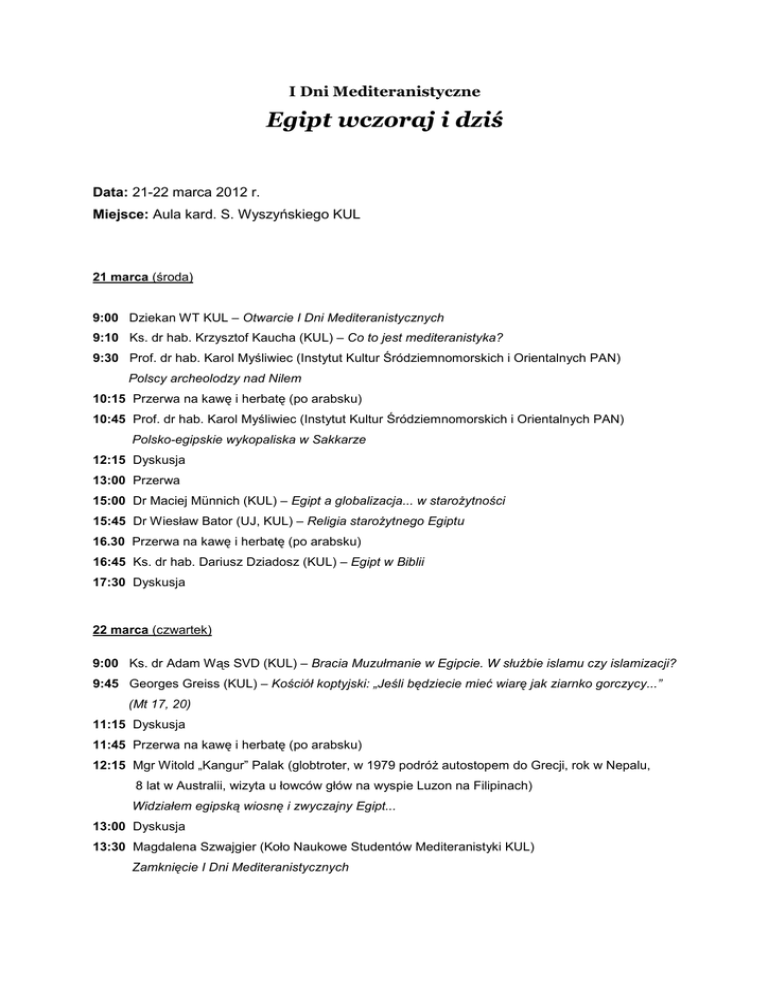 I Dni Mediteranistyczne

Egipt wczoraj i dziś

Data: 21-22 marca 2012 r.
Miejsce: Aula kard. S. Wyszyńskiego KUL

21 marca (środa)

9:00 Dziekan WT KUL – Otwarcie I Dni Mediteranistycznych
9:10 Ks. dr hab. Krzysztof Kaucha (KUL) – Co to jest mediteranistyka?
9:30 Prof. dr hab. Karol Myśliwiec (Instytut Kultur Śródziemnomorskich i Orientalnych PAN) Polscy archeolodzy nad Nilem
10:15 Przerwa na kawę i herbatę (po arabsku)
10:45 Prof. dr hab. Karol Myśliwiec (Instytut Kultur Śródziemnomorskich i Orientalnych PAN) Polsko-egipskie wykopaliska w Sakkarze
12:15 Dyskusja
13:00 Przerwa
15:00 Dr Maciej Münnich (KUL) – Egipt a globalizacja... w starożytności
15:45 Dr Wiesław Bator (UJ, KUL) – Religia starożytnego Egiptu
16.30 Przerwa na kawę i herbatę (po arabsku)
16:45 Ks. dr hab. Dariusz Dziadosz (KUL) – Egipt w Biblii
17:30 Dyskusja

22 marca (czwartek)

9:00 Ks. dr Adam Wąs SVD (KUL) – Bracia Muzułmanie w Egipcie. W służbie islamu czy islamizacji?
9:45 Georges Greiss (KUL) – Kościół koptyjski: „Jeśli będziecie mieć wiarę jak ziarnko gorczycy..." (Mt 17, 20)
11:15 Dyskusja
11:45 Przerwa na kawę i herbatę (po arabsku)
12:15 Mgr Witold „Kangur" Palak (globtroter, w 1979 podróż autostopem do Grecji, rok w Nepalu, 8 lat w Australii, wizyta u łowców głów na wyspie Luzon na Filipinach) Widziałem egipską wiosnę i zwyczajny Egipt...
13:00 Dyskusja
13:30 Magdalena Szwajgier (Koło Naukowe Studentów Mediteranistyki KUL) Zamknięcie I Dni Mediteranistycznych